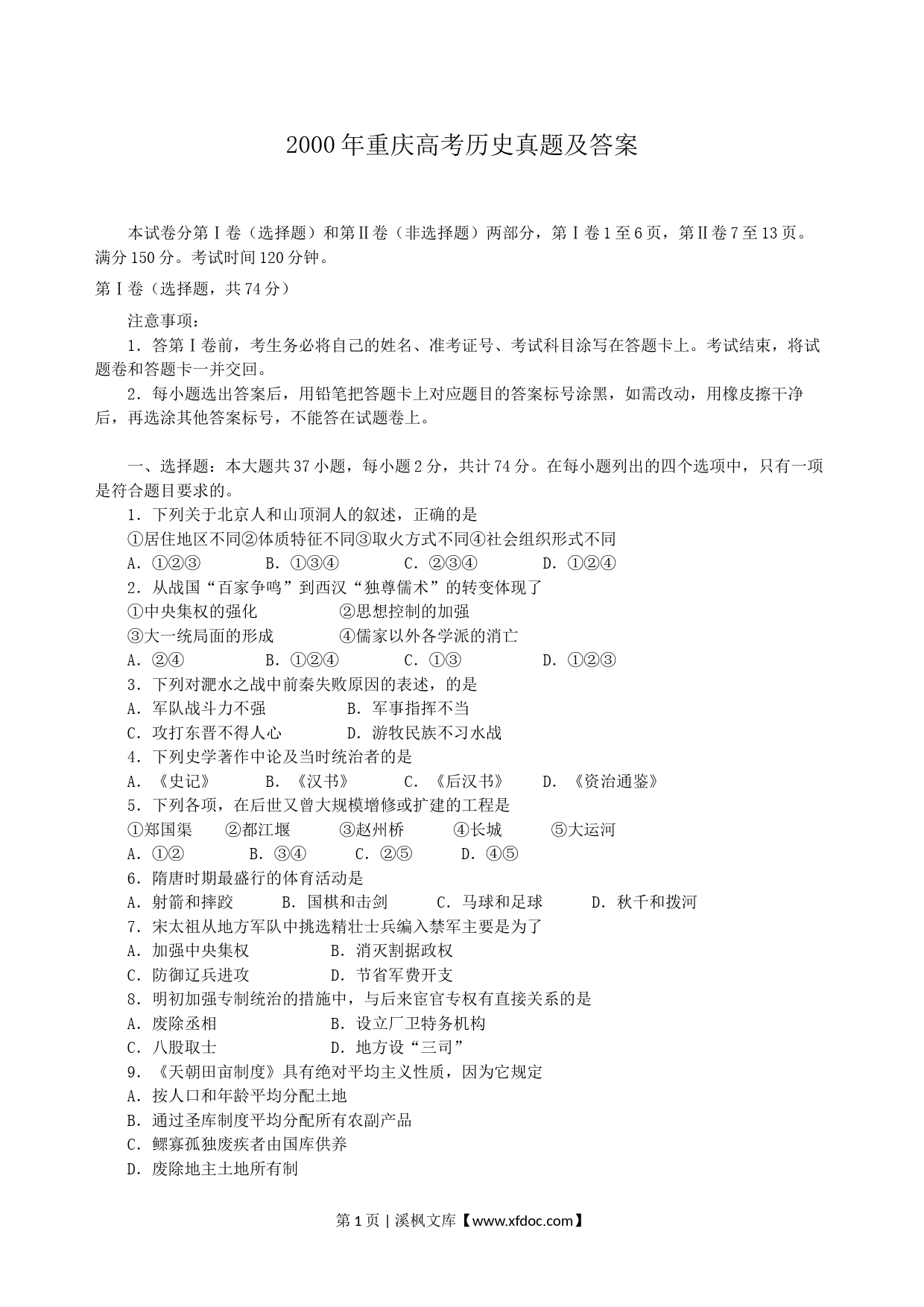 2000年重庆高考历史真题及答案

本试卷分第Ⅰ卷（选择题）和第Ⅱ卷（非选择题）两部分，第Ⅰ卷1至6页，第Ⅱ卷7至13页。满分150分。考试时间120分钟。

第Ⅰ卷（选择题，共74分）

注意事项：

1．答第Ⅰ卷前，考生务必将自己的姓名、准考证号、考试科目涂写在答题卡上。考试结束，将试题卷和答题卡一并交回。

2．每小题选出答案后，用铅笔把答题卡上对应题目的答案标号涂黑，如需改动，用橡皮擦干净后，再选涂其他答案标号，不能答在试题卷上。

一、选择题：本大题共37小题，每小题2分，共计74分。在每小题列出的四个选项中，只有一项是符合题目要求的。

1．下列关于北京人和山顶洞人的叙述，正确的是

①居住地区不同②体质特征不同③取火方式不同④社会组织形式不同

A．①②③ B．①③④ C．②③④ D．①②④

2．从战国“百家争鸣”到西汉“独尊儒术”的转变体现了

①中央集权的强化 ②思想控制的加强

③大一统局面的形成 ④儒家以外各学派的消亡

A．②④ B．①②④ C．①③ D．①②③

3．下列对淝水之战中前秦失败原因的表述，的是

A．军队战斗力不强 B．军事指挥不当

C．攻打东晋不得人心 D．游牧民族不习水战

4．下列史学著作中论及当时统治者的是

A．《史记》 B．《汉书》 C．《后汉书》 D．《资治通鉴》

5．下列各项，在后世又曾大规模增修或扩建的工程是

①郑国渠 ②都江堰 ③赵州桥 ④长城 ⑤大运河

A．①② B．③④ C．②⑤ D．④⑤

6．隋唐时期最盛行的体育活动是

A．射箭和摔跤 B．国棋和击剑 C．马球和足球 D．秋千和拨河

7．宋太祖从地方军队中挑选精壮士兵编入禁军主要是为了

A．加强中央集权 B．消灭割据政权

C．防御辽兵进攻 D．节省军费开支

8．明初加强专制统治的措施中，与后来宦官专权有直接关系的是

A．废除丞相 B．设立厂卫特务机构

C．八股取士 D．地方设“三司”

9．《天朝田亩制度》具有绝对平均主义性质，因为它规定

A．按人口和年龄平均分配土地

B．通过圣库制度平均分配所有农副产品

C．鳏寡孤独废疾者由国库供养

D．废除地主土地所有制

第1页 | 溪枫文库【www.xfdoc.com】